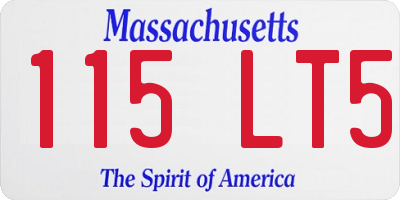 Massachusetts
115 LT5
The Spirit of America